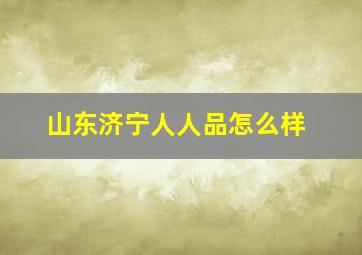 山东济宁人人品怎么样